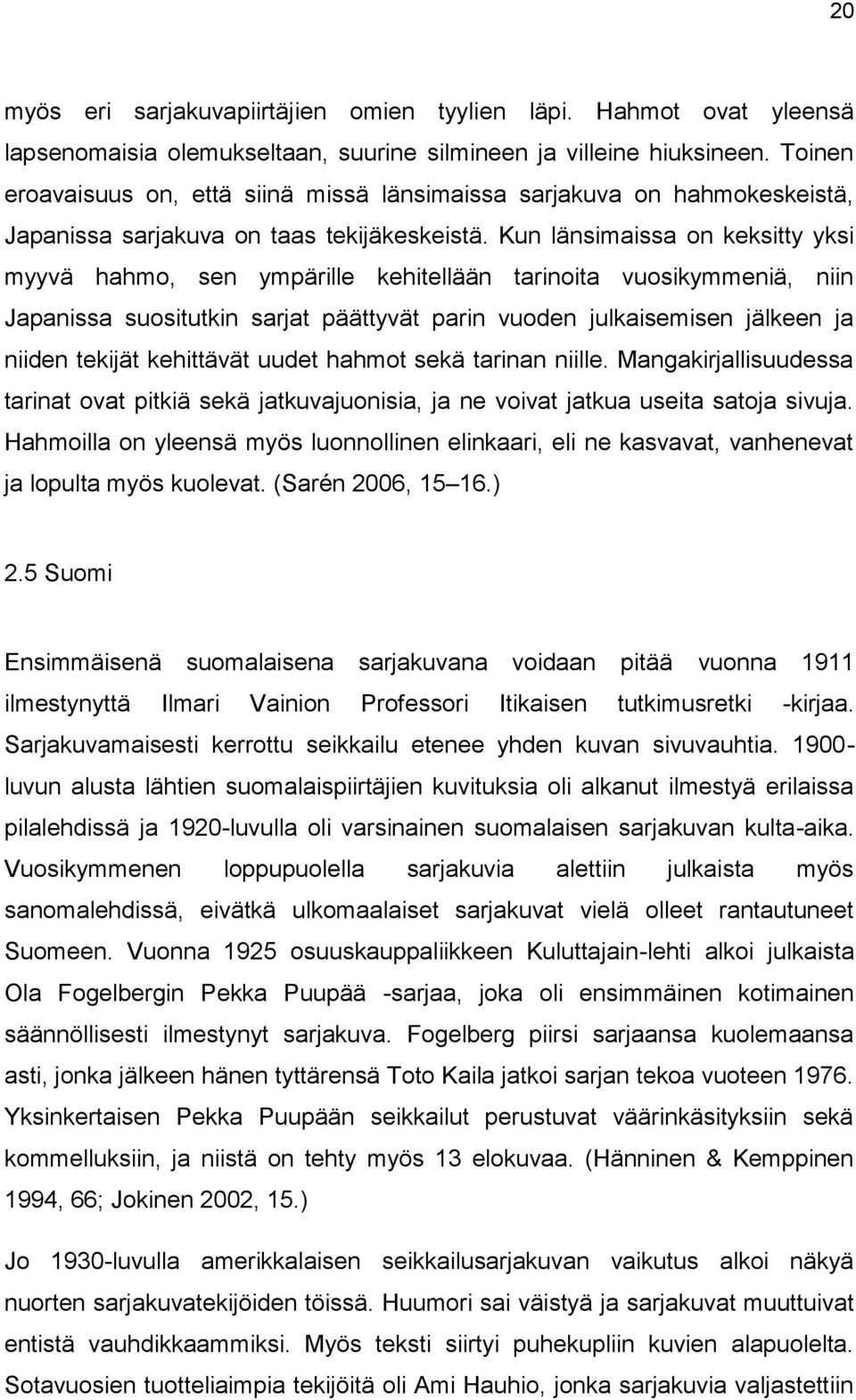 20

myös eri sarjakuvapiirtäjien omien tyylien läpi. Hahmot ovat yleensä lapsenomaisia olemukseltaan, suurine silmineen ja villeine hiuksineen. Toinen eroavaisuus on, että siinä missä länsimaissa sarjakuva on hahmokeskeistä, Japanissa sarjakuva on taas tekijäkeskeistä. Kun länsimaissa on keksitty yksi myyvä hahmo, sen ympärille kehitellään tarinoita vuosikymmeniä, niin Japanissa suositutkin sarjat päättyvät parin vuoden julkaisemisen jälkeen ja niiden tekijät kehittävät uudet hahmot sekä tarinan niille. Mangakirjallisuudessa tarinat ovat pitkiä sekä jatkuvajuonisia, ja ne voivat jatkua useita satoja sivuja. Hahmoilla on yleensä myös luonnollinen elinkaari, eli ne kasvavat, vanhenevat ja lopulta myös kuolevat. (Sarén 2006, 15 16.)

2.5 Suomi

Ensimmäisenä suomalaisena sarjakuvana voidaan pitää vuonna 1911 ilmestynyttä Ilmari Vainion Professori Itikaisen tutkimusretki -kirjaa. Sarjakuvamaisesti kerrottu seikkailu etenee yhden kuvan sivuvauhtia. 1900-luvun alusta lähtien suomalaispiirtäjien kuvituksia oli alkanut ilmestyä erilaissa pilalehdissä ja 1920-luvulla oli varsinainen suomalaisen sarjakuvan kulta-aika. Vuosikymmenen loppupuolella sarjakuvia alettiin julkaista myös sanomalehdissä, eivätkä ulkomaalaiset sarjakuvat vielä olleet rantautuneet Suomeen. Vuonna 1925 osuuskauppaliikkeen Kuluttajain-lehti alkoi julkaista Ola Fogelbergin Pekka Puupää -sarjaa, joka oli ensimmäinen kotimainen säännöllisesti ilmestynyt sarjakuva. Fogelberg piirsi sarjaansa kuolemaansa asti, jonka jälkeen hänen tyttärensä Toto Kaila jatkoi sarjan tekoa vuoteen 1976. Yksinkertaisen Pekka Puupään seikkailut perustuvat väärinkäsityksiin sekä kommelluksiin, ja niistä on tehty myös 13 elokuvaa. (Hänninen & Kemppinen 1994, 66; Jokinen 2002, 15.)

Jo 1930-luvulla amerikkalaisen seikkailusarjakuvan vaikutus alkoi näkyä nuorten sarjakuvatekijöiden töissä. Huumori sai väistyä ja sarjakuvat muuttuivat entistä vauhdikkaammiksi. Myös teksti siirtyi puhekupliin kuvien alapuolelta. Sotavuosien tuotteliaimpia tekijöitä oli Ami Hauhio, jonka sarjakuvia valjastettiin